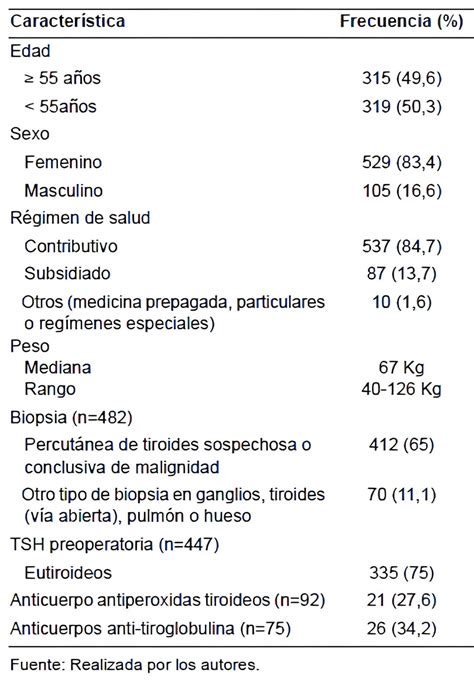 | Característica | Frecuencia (%) |
|---|---|
| Edad | |
| ≥ 55 años | 315 (49,6) |
| < 55años | 319 (50,3) |
| Sexo | |
| Femenino | 529 (83,4) |
| Masculino | 105 (16,6) |
| Régimen de salud | |
| Contributivo | 537 (84,7) |
| Subsidiado | 87 (13,7) |
| Otros (medicina prepagada, particulares o regímenes especiales) | 10 (1,6) |
| Peso | |
| Mediana | 67 Kg |
| Rango | 40-126 Kg |
| Biopsia (n=482) | |
| Percutánea de tiroides sospechosa o conclusiva de malignidad | 412 (65) |
| Otro tipo de biopsia en ganglios, tiroides (vía abierta), pulmón o hueso | 70 (11,1) |
| TSH preoperatoria (n=447) | |
| Eutiroideos | 335 (75) |
| Anticuerpo antiperoxidas tiroideos (n=92) | 21 (27,6) |
| Anticuerpos anti-tiroglobulina (n=75) | 26 (34,2) |

Fuente: Realizada por los autores.